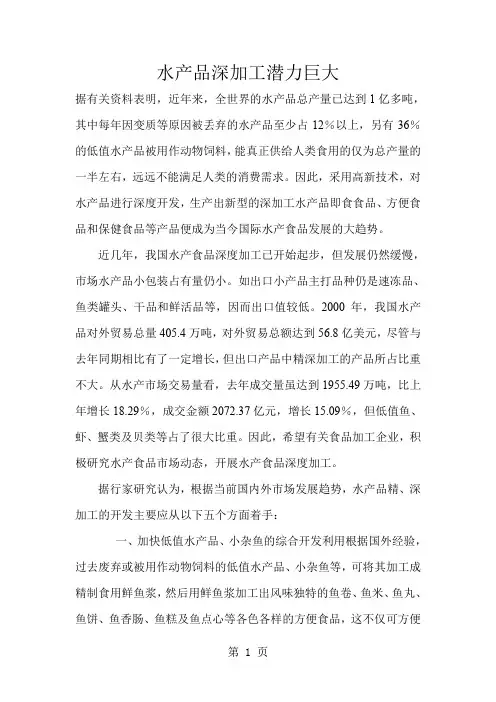 水产品深加工潜力巨大

据有关资料表明，近年来，全世界的水产品总产量已达到 1 亿多吨，其中每年因变质等原因被丢弃的水产品至少占 12%以上，另有 36%的低值水产品被用作动物饲料，能真正供给人类食用的仅为总产量的一半左右，远远不能满足人类的消费需求。因此，采用高新技术，对水产品进行深度开发，生产出新型的深加工水产品即食食品、方便食品和保健食品等产品便成为当今国际水产食品发展的大趋势。

近几年，我国水产食品深度加工已开始起步，但发展仍然缓慢，市场水产品小包装占有量仍小。如出口小产品主打品种仍是速冻品、鱼类罐头、干品和鲜活品等，因而出口值较低。2000 年，我国水产品对外贸易总量 405.4 万吨，对外贸易总额达到 56.8 亿美元，尽管与去年同期相比有了一定增长，但出口产品中精深加工的产品所占比重不大。从水产市场交易量看，去年成交量虽达到 1955.49 万吨，比上年增长 18.29%，成交金额 2072.37 亿元，增长 15.09%，但低值鱼、虾、蟹类及贝类等占了很大比重。因此，希望有关食品加工企业，积极研究水产食品市场动态，开展水产食品深度加工。

据行家研究认为，根据当前国内外市场发展趋势，水产品精、深加工的开发主要应从以下五个方面着手：

一、加快低值水产品、小杂鱼的综合开发利用根据国外经验，过去废弃或被用作动物饲料的低值水产品、小杂鱼等，可将其加工成精制食用鲜鱼浆，然后用鲜鱼浆加工出风味独特的鱼卷、鱼米、鱼丸、鱼饼、鱼香肠、鱼糕及鱼点心等各色各样的方便食品，这不仅可方便

第 1 页